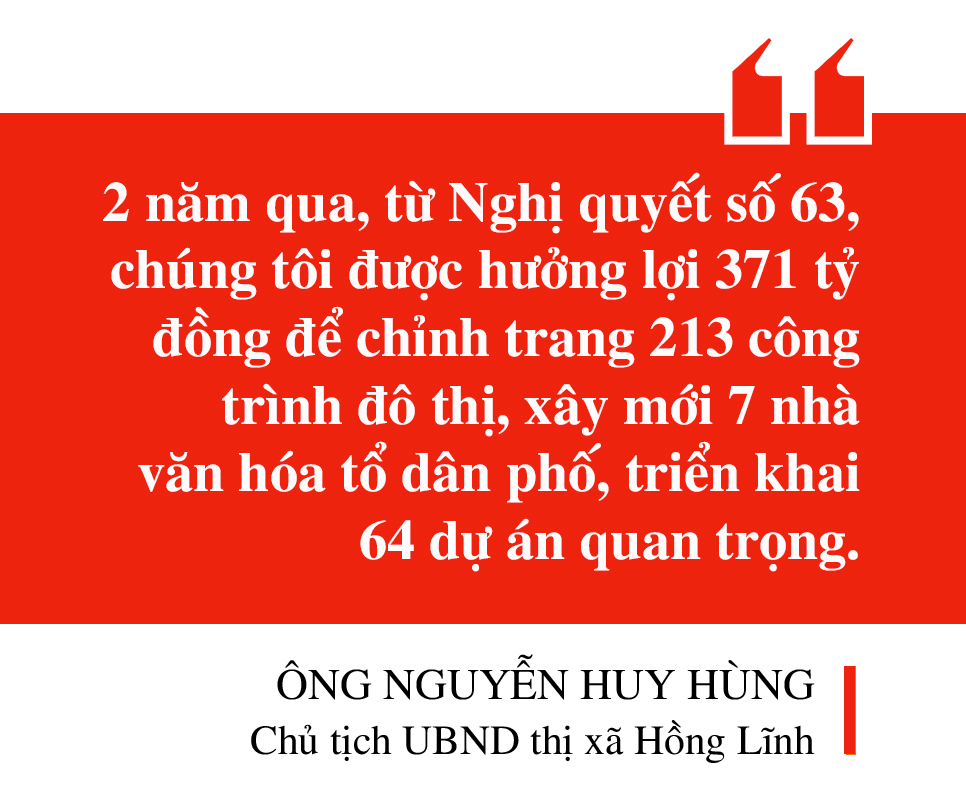 2 năm qua, từ Nghị quyết số 63, chúng tôi được hưởng lợi 371 tỷ đồng để chỉnh trang 213 công trình đô thị, xây mới 7 nhà văn hóa tổ dân phố, triển khai 64 dự án quan trọng.

ÔNG NGUYỄN HUY HÙNG
Chủ tịch UBND thị xã Hồng Lĩnh